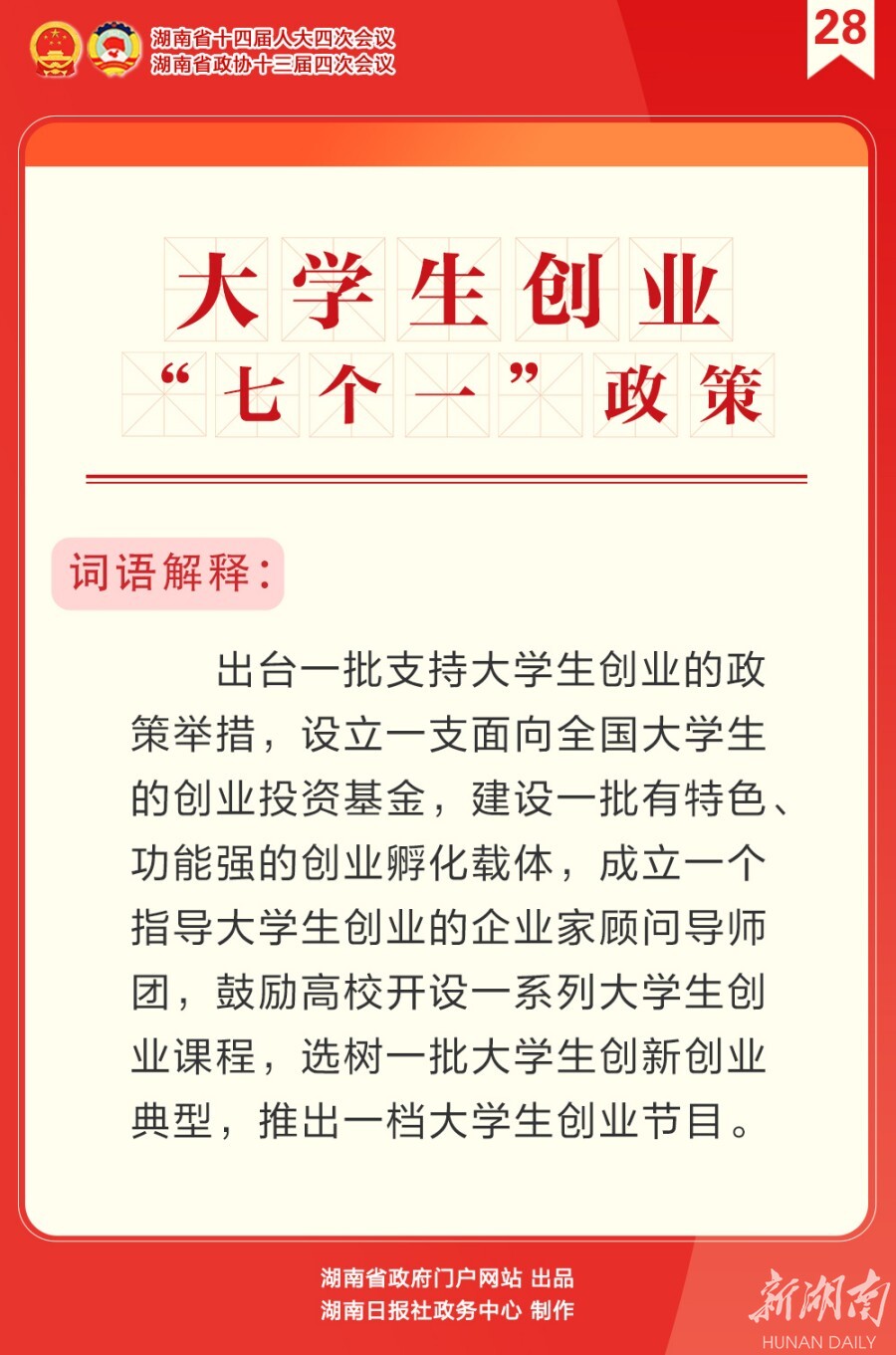 湖南省十四届人大四次会议
湖南省政协十三届四次会议

28

大学生创业
“七个一”政策

词语解释：

出台一批支持大学生创业的政策举措，设立一支面向全国大学生的创业投资基金，建设一批有特色、功能强的创业孵化载体，成立一个指导大学生创业的企业家顾问导师团，鼓励高校开设一系列大学生创业课程，选树一批大学生创新创业典型，推出一档大学生创业节目。

湖南省政府门户网站 出品
湖南日报社政务中心 制作

新湖南
HUNAN DAILY